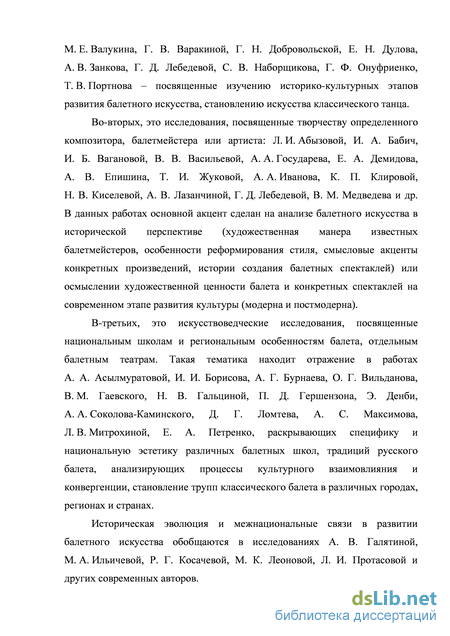 М. Е. Валукина, Г. В. Варакиной, Г. Н. Добровольской, Е. Н. Дулова, А. В. Занкова, Г. Д. Лебедевой, С. В. Наборщикова, Г. Ф. Онуфриенко, Т. В. Портнова – посвященные изучению историко-культурных этапов развития балетного искусства, становлению искусства классического танца.

Во-вторых, это исследования, посвященные творчеству определенного композитора, балетмейстера или артиста: Л. И. Абызовой, И. А. Бабич, И. Б. Вагановой, В. В. Васильевой, А. А. Государева, Е. А. Демидова, А. В. Епишина, Т. И. Жуковой, А. А. Иванова, К. П. Клировой, Н. В. Киселевой, А. В. Лазанчиной, Г. Д. Лебедевой, В. М. Медведева и др. В данных работах основной акцент сделан на анализе балетного искусства в исторической перспективе (художественная манера известных балетмейстеров, особенности реформирования стиля, смысловые акценты конкретных произведений, истории создания балетных спектаклей) или осмыслении художественной ценности балета и конкретных спектаклей на современном этапе развития культуры (модерна и постмодерна).

В-третьих, это искусствоведческие исследования, посвященные национальным школам и региональным особенностям балета, отдельным балетным театрам. Такая тематика находит отражение в работах А. А. Асылмуратовой, И. И. Борисова, А. Г. Бурнаева, О. Г. Вильданова, В. М. Гаевского, Н. В. Гальциной, П. Д. Гершензона, Э. Денби, А. А. Соколова-Каминского, Д. Г. Ломтева, А. С. Максимова, Л. В. Митрохиной, Е. А. Петренко, раскрывающих специфику и национальную эстетику различных балетных школ, традиций русского балета, анализирующих процессы культурного взаимовлияния и конвергенции, становление трупп классического балета в различных городах, регионах и странах.

Историческая эволюция и межнациональные связи в развитии балетного искусства обобщаются в исследованиях А. В. Галятиной, М. А. Ильичевой, Р. Г. Косачевой, М. К. Леоновой, Л. И. Протасовой и других современных авторов.

dsLib.net
библиотека диссертаций